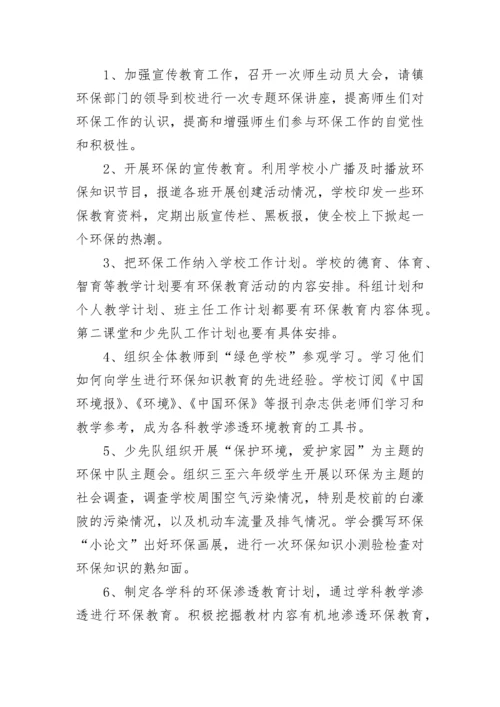 1、加强宣传教育工作，召开一次师生动员大会，请镇环保部门的领导到校进行一次专题环保讲座，提高师生们对环保工作的认识，提高和增强师生们参与环保工作的自觉性和积极性。

2、开展环保的宣传教育。利用学校小广播及时播放环保知识节目，报道各班开展创建活动情况，学校印发一些环保教育资料，定期出版宣传栏、黑板报，使全校上下掀起一个环保的热潮。

3、把环保工作纳入学校工作计划。学校的德育、体育、智育等教学计划要有环保教育活动的内容安排。科组计划和个人教学计划、班主任工作计划都要有环保教育内容体现。第二课堂和少先队工作计划也要有具体安排。

4、组织全体教师到“绿色学校”参观学习。学习他们如何向学生进行环保知识教育的先进经验。学校订阅《中国环境报》、《环境》、《中国环保》等报刊杂志供老师们学习和教学参考，成为各科教学渗透环境教育的工具书。

5、少先队组织开展“保护环境，爱护家园”为主题的环保中队主题会。组织三至六年级学生开展以环保为主题的社会调查，调查学校周围空气污染情况，特别是校前的白濠陂的污染情况，以及机动车流量及排气情况。学会撰写环保“小论文”出好环保画展，进行一次环保知识小测验检查对环保知识的熟知面。

6、制定各学科的环保渗透教育计划，通过学科教学渗透进行环保教育。积极挖掘教材内容有机地渗透环保教育，